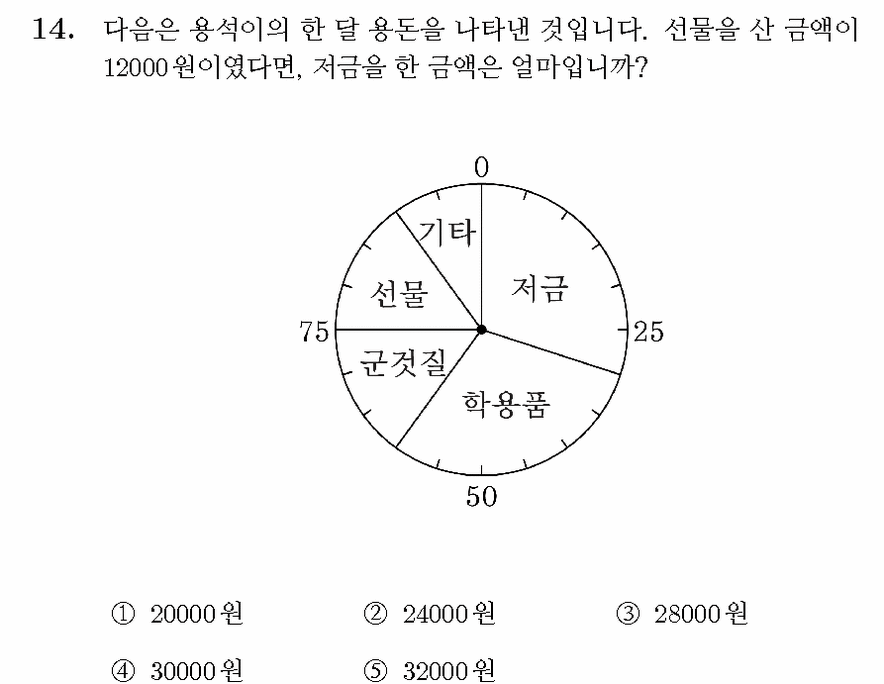 14. 다음은 용석이의 한 달 용돈을 나타낸 것입니다. 선물을 산 금액이 12000원이였다면, 저금을 한 금액은 얼마입니까?

0
기타
저금
선물
75
25
군것질
학용품
50

① 20000원
② 24000원
③ 28000원
④ 30000원
⑤ 32000원